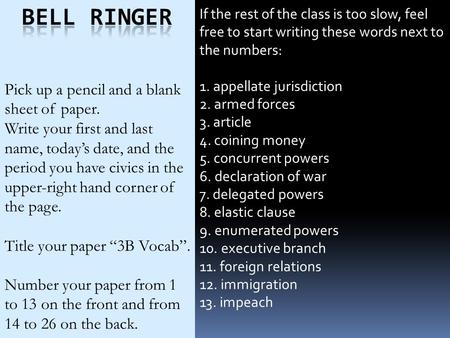 BELL RINGER

Pick up a pencil and a blank sheet of paper.
Write your first and last name, today's date, and the period you have civics in the upper-right hand corner of the page.

Title your paper "3B Vocab".

Number your paper from 1 to 13 on the front and from 14 to 26 on the back.

If the rest of the class is too slow, feel free to start writing these words next to the numbers:

1. appellate jurisdiction
2. armed forces
3. article
4. coining money
5. concurrent powers
6. declaration of war
7. delegated powers
8. elastic clause
9. enumerated powers
10. executive branch
11. foreign relations
12. immigration
13. impeach